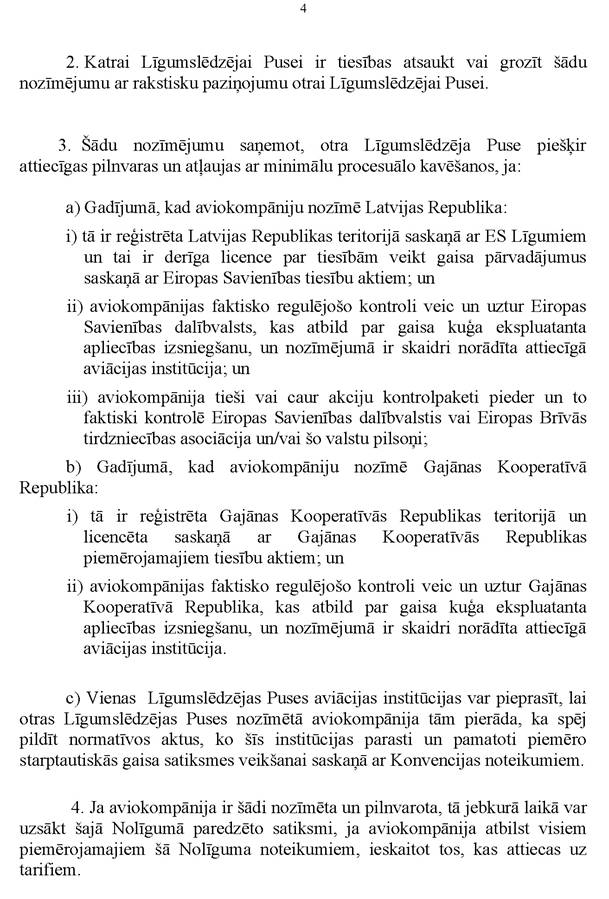 4

2. Katrai Līgumslēdzējai Pusei ir tiesības atsaukt vai grozīt šādu nozīmējumu ar rakstisku paziņojumu otrai Līgumslēdzējai Pusei.

3. Šādu nozīmējumu saņemot, otra Līgumslēdzēja Puse piešķir attiecīgas pilnvaras un atļaujas ar minimālu procesuālo kavēšanos, ja:

a) Gadījumā, kad aviokompāniju nozīmē Latvijas Republika:

i) tā ir reģistrēta Latvijas Republikas teritorijā saskaņā ar ES Līgumiem un tai ir derīga licence par tiesībām veikt gaisa pārvadājumus saskaņā ar Eiropas Savienības tiesību aktiem; un

ii) aviokompānijas faktisko regulējošo kontroli veic un uztur Eiropas Savienības dalībvalsts, kas atbild par gaisa kuģa ekspluatanta apliecības izsniegšanu, un nozīmējumā ir skaidri norādīta attiecīgā aviācijas institūcija; un

iii) aviokompānija tieši vai caur akciju kontrolpaketi pieder un to faktiski kontrolē Eiropas Savienības dalībvalstis vai Eiropas Brīvās tirdzniecības asociācija un/vai šo valstu pilsoņi;

b) Gadījumā, kad aviokompāniju nozīmē Gajānas Kooperatīvā Republika:

i) tā ir reģistrēta Gajānas Kooperatīvās Republikas teritorijā un licencēta saskaņā ar Gajānas Kooperatīvās Republikas piemērojamajiem tiesību aktiem; un

ii) aviokompānijas faktisko regulējošo kontroli veic un uztur Gajānas Kooperatīvā Republika, kas atbild par gaisa kuģa ekspluatanta apliecības izsniegšanu, un nozīmējumā ir skaidri norādīta attiecīgā aviācijas institūcija.

c) Vienas Līgumslēdzējas Puses aviācijas institūcijas var pieprasīt, lai otras Līgumslēdzējas Puses nozīmētā aviokompānija tām pierāda, ka spēj pildīt normatīvos aktus, ko šīs institūcijas parasti un pamatoti piemēro starptautiskās gaisa satiksmes veikšanai saskaņā ar Konvencijas noteikumiem.

4. Ja aviokompānija ir šādi nozīmēta un pilnvarota, tā jebkurā laikā var uzsākt šajā Nolīgumā paredzēto satiksmi, ja aviokompānija atbilst visiem piemērojamajiem šā Nolīguma noteikumiem, ieskaitot tos, kas attiecas uz tarifiem.